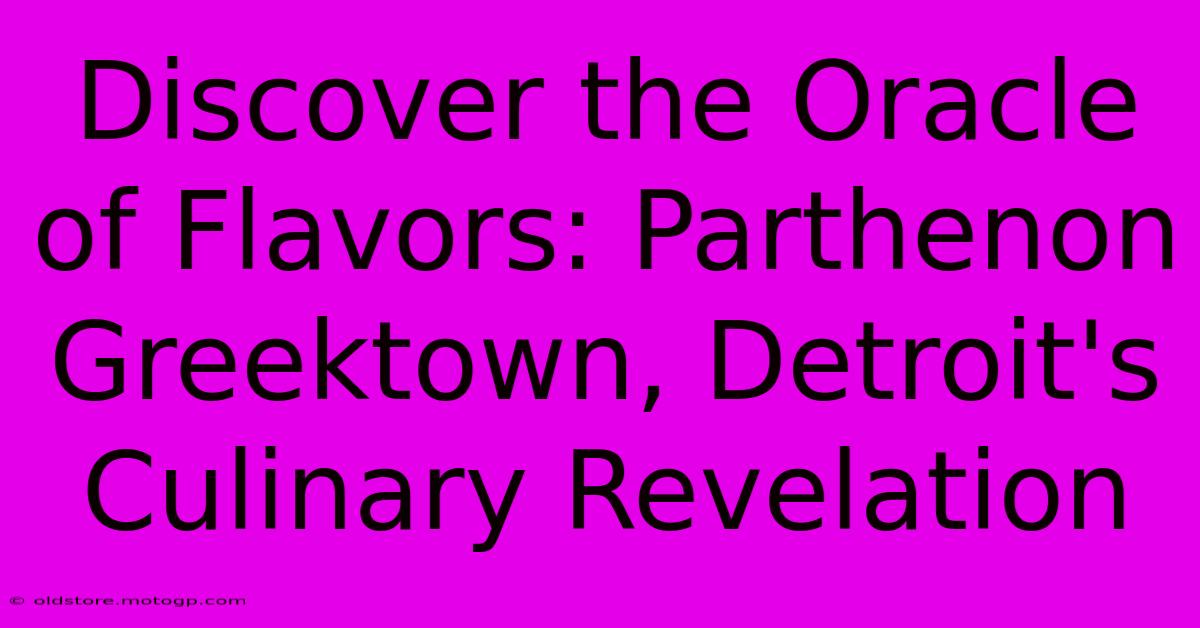 Discover the Oracle of Flavors: Parthenon Greektown, Detroit's Culinary Revelation

© oldstore.motogp.com